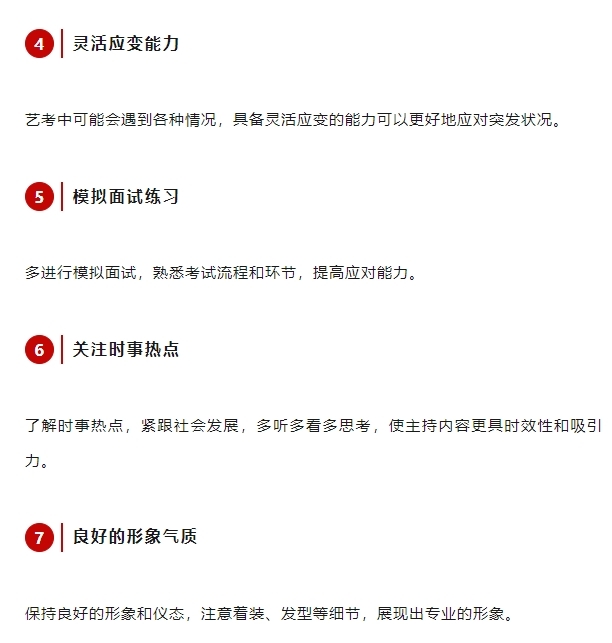 4 灵活应变能力

艺考中可能会遇到各种情况，具备灵活应变的能力可以更好地应对突发状况。

5 模拟面试练习

多进行模拟面试，熟悉考试流程和环节，提高应对能力。

6 关注时事热点

了解时事热点，紧跟社会发展，多听多看多思考，使主持内容更具时效性和吸引力。

7 良好的形象气质

保持良好的形象和仪态，注意着装、发型等细节，展现出专业的形象。